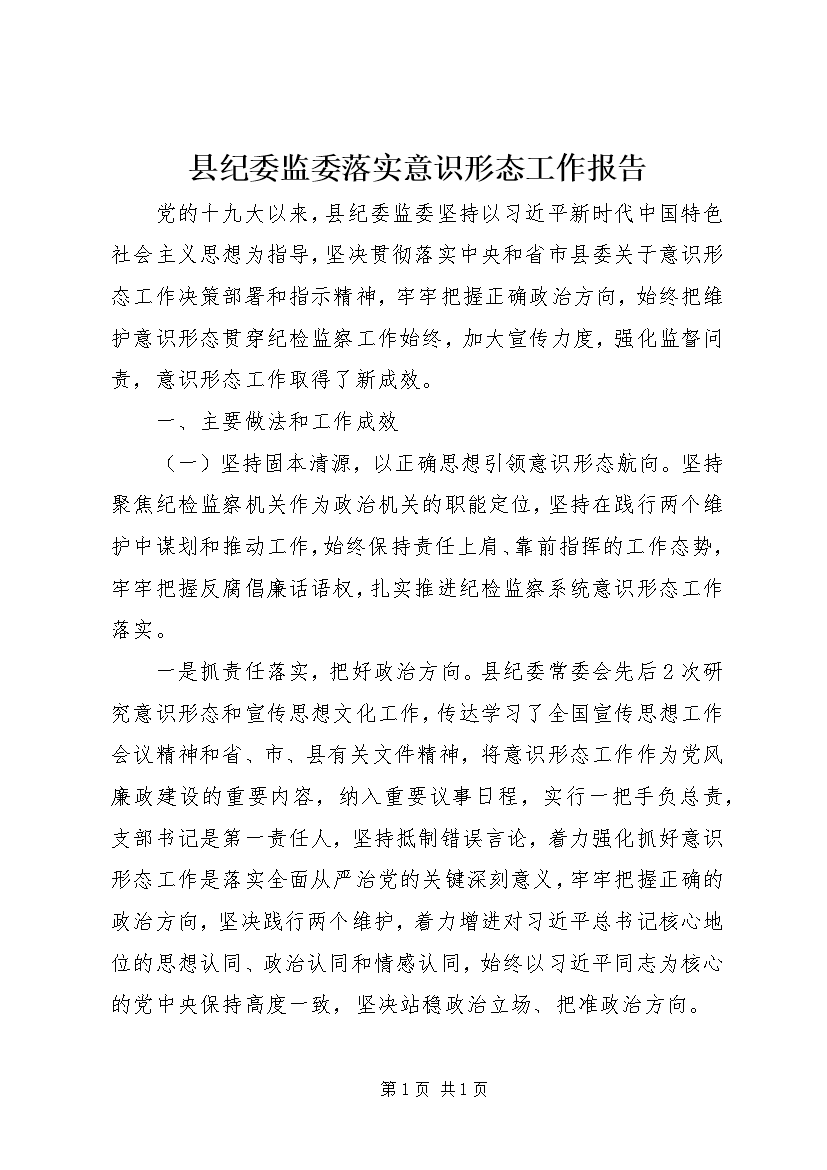 县纪委监委落实意识形态工作报告

党的十九大以来，县纪委监委坚持以习近平新时代中国特色社会主义思想为指导，坚决贯彻落实中央和省市县委关于意识形态工作决策部署和指示精神，牢牢把握正确政治方向，始终把维护意识形态贯穿纪检监察工作始终，加大宣传力度，强化监督问责，意识形态工作取得了新成效。

一、主要做法和工作成效

（一）坚持固本清源，以正确思想引领意识形态航向。坚持聚焦纪检监察机关作为政治机关的职能定位，坚持在践行两个维护中谋划和推动工作，始终保持责任上肩、靠前指挥的工作态势，牢牢把握反腐倡廉话语权，扎实推进纪检监察系统意识形态工作落实。

一是抓责任落实，把好政治方向。县纪委常委会先后2次研究意识形态和宣传思想文化工作，传达学习了全国宣传思想工作会议精神和省、市、县有关文件精神，将意识形态工作作为党风廉政建设的重要内容，纳入重要议事日程，实行一把手负总责，支部书记是第一责任人，坚持抵制错误言论，着力强化抓好意识形态工作是落实全面从严治党的关键深刻意义，牢牢把握正确的政治方向，坚决践行两个维护，着力增进对习近平总书记核心地位的思想认同、政治认同和情感认同，始终以习近平同志为核心的党中央保持高度一致，坚决站稳政治立场、把准政治方向。

第1页 共1页